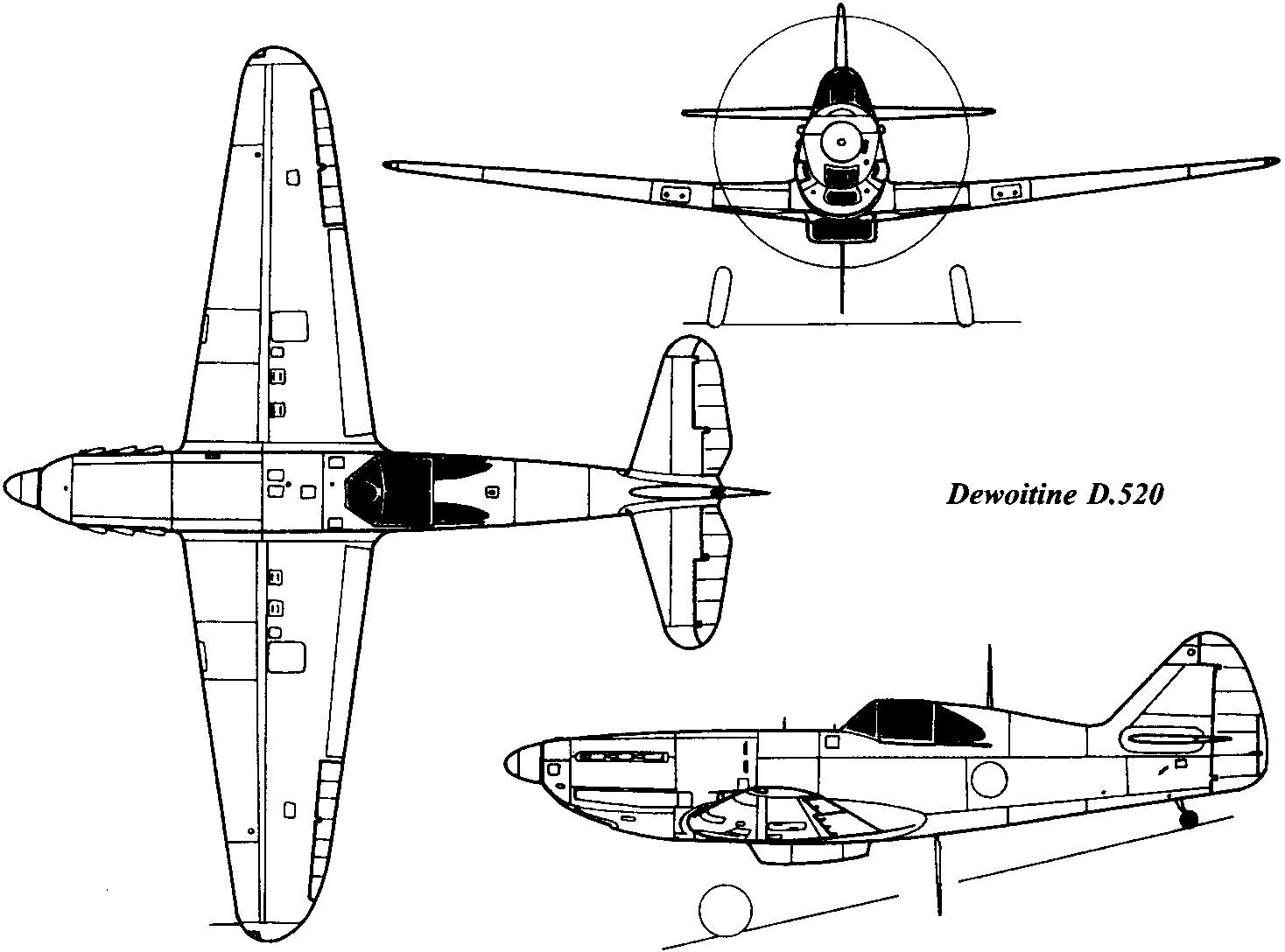 Dewoitine D.520